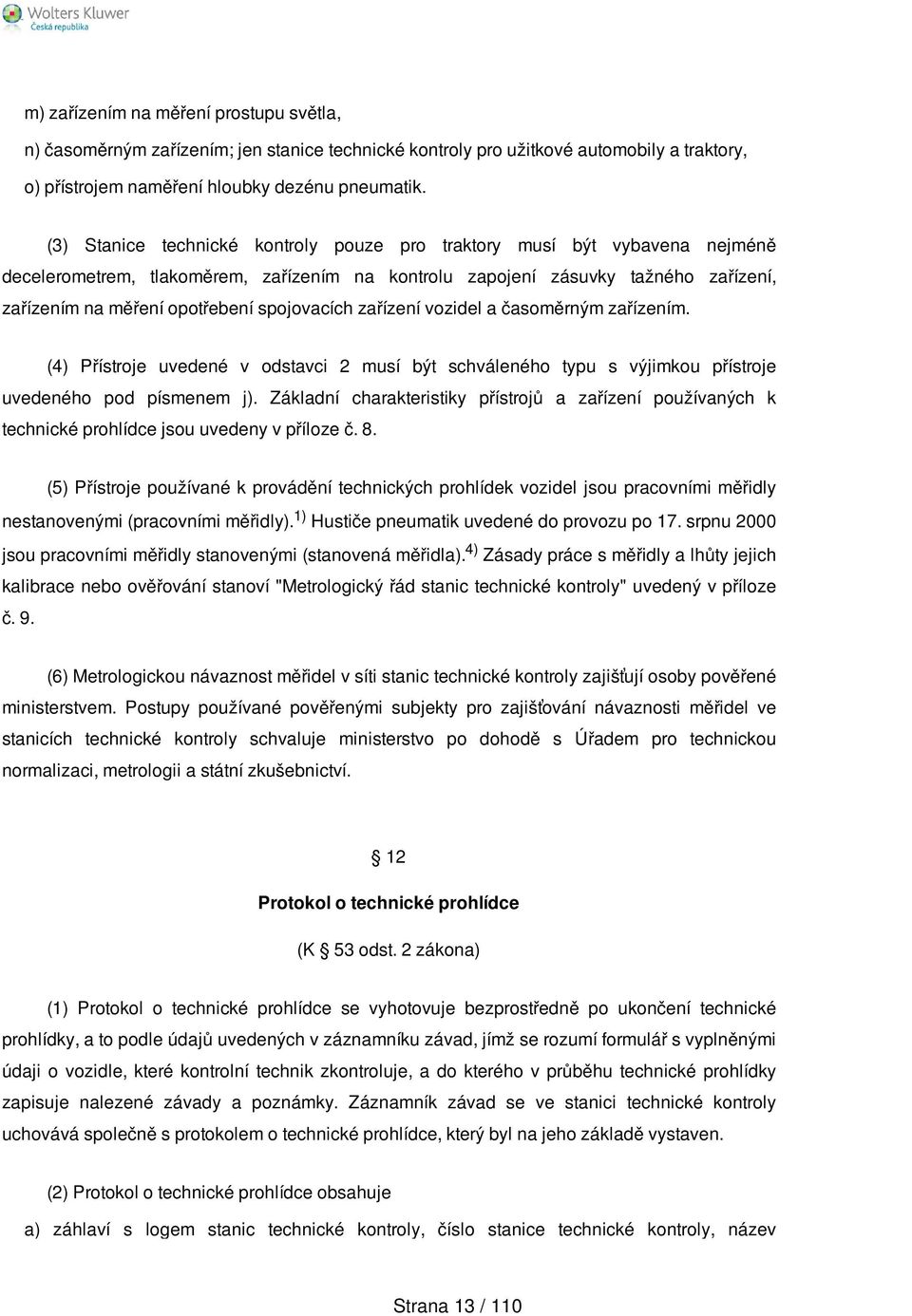 Wolters Kluwer
Česká republika

m) zařízením na měření prostupu světla,

n) časoměrným zařízením; jen stanice technické kontroly pro užitkové automobily a traktory,

o) přístrojem naměření hloubky dezénu pneumatik.

(3) Stanice technické kontroly pouze pro traktory musí být vybavena nejméně decelerometrem, tlakoměrem, zařízením na kontrolu zapojení zásuvky tažného zařízení, zařízením na měření opotřebení spojovacích zařízení vozidel a časoměrným zařízením.

(4) Přístroje uvedené v odstavci 2 musí být schváleného typu s výjimkou přístroje uvedeného pod písmenem j). Základní charakteristiky přístrojů a zařízení používaných k technické prohlídce jsou uvedeny v příloze č. 8.

(5) Přístroje používané k provádění technických prohlídek vozidel jsou pracovními měřidly nestanovenými (pracovními měřidly).$^{1)}$ Hustiče pneumatik uvedené do provozu po 17. srpnu 2000 jsou pracovními měřidly stanovenými (stanovená měřidla).$^{4)}$ Zásady práce s měřidly a lhůty jejich kalibrace nebo ověřování stanoví "Metrologický řád stanic technické kontroly" uvedený v příloze č. 9.

(6) Metrologickou návaznost měřidel v síti stanic technické kontroly zajišťují osoby pověřené ministerstvem. Postupy používané pověřenými subjekty pro zajišťování návaznosti měřidel ve stanicích technické kontroly schvaluje ministerstvo po dohodě s Úřadem pro technickou normalizaci, metrologii a státní zkušebnictví.

§ 12

Protokol o technické prohlídce

(K § 53 odst. 2 zákona)

(1) Protokol o technické prohlídce se vyhotovuje bezprostředně po ukončení technické prohlídky, a to podle údajů uvedených v záznamníku závad, jímž se rozumí formulář s vyplněnými údaji o vozidle, které kontrolní technik zkontroluje, a do kterého v průběhu technické prohlídky zapisuje nalezené závady a poznámky. Záznamník závad se ve stanici technické kontroly uchovává společně s protokolem o technické prohlídce, který byl na jeho základě vystaven.

(2) Protokol o technické prohlídce obsahuje

a) záhlaví s logem stanic technické kontroly, číslo stanice technické kontroly, název

Strana 13 / 110